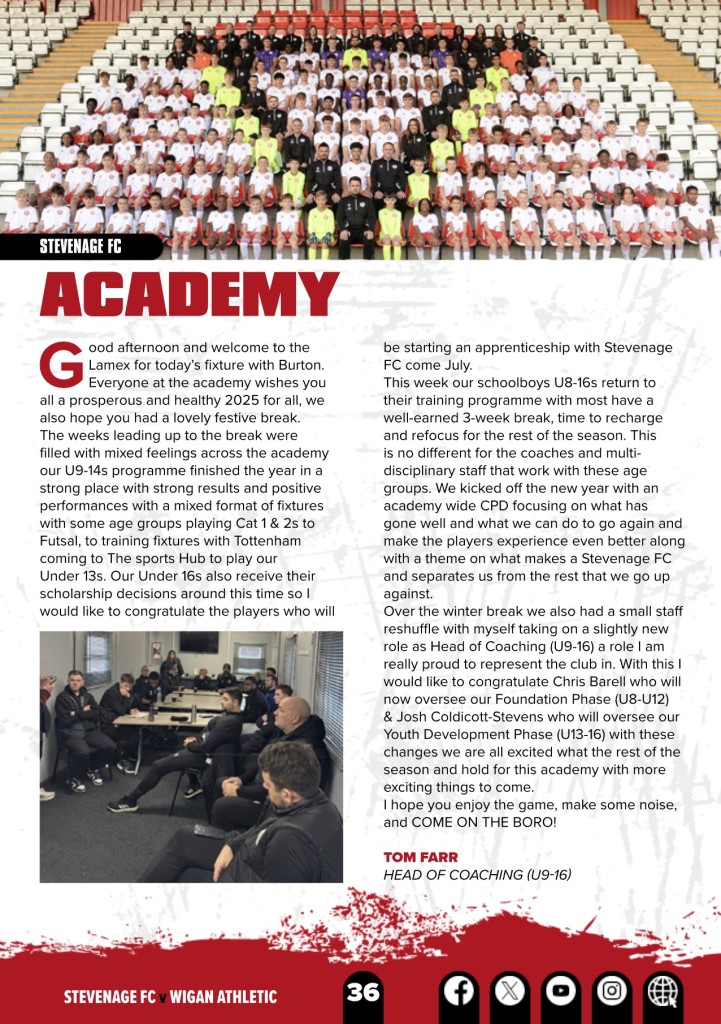 STEVENAGE FC

ACADEMY

Good afternoon and welcome to the Lamex for today's fixture with Burton. Everyone at the academy wishes you all a prosperous and healthy 2025 for all, we also hope you had a lovely festive break.
The weeks leading up to the break were filled with mixed feelings across the academy our U9-14s programme finished the year in a strong place with strong results and positive performances with a mixed format of fixtures with some age groups playing Cat 1 & 2s to Futsal, to training fixtures with Tottenham coming to The sports Hub to play our Under 13s. Our Under 16s also receive their scholarship decisions around this time so I would like to congratulate the players who will be starting an apprenticeship with Stevenage FC come July.
This week our schoolboys U8-16s return to their training programme with most have a well-earned 3-week break, time to recharge and refocus for the rest of the season. This is no different for the coaches and multi-disciplinary staff that work with these age groups. We kicked off the new year with an academy wide CPD focusing on what has gone well and what we can do to go again and make the players experience even better along with a theme on what makes a Stevenage FC and separates us from the rest that we go up against.
Over the winter break we also had a small staff reshuffle with myself taking on a slightly new role as Head of Coaching (U9-16) a role I am really proud to represent the club in. With this I would like to congratulate Chris Barell who will now oversee our Foundation Phase (U8-U12) & Josh Coldicott-Stevens who will oversee our Youth Development Phase (U13-16) with these changes we are all excited what the rest of the season and hold for this academy with more exciting things to come.
I hope you enjoy the game, make some noise, and COME ON THE BORO!

TOM FARR
HEAD OF COACHING (U9-16)

STEVENAGE FC v WIGAN ATHLETIC

36